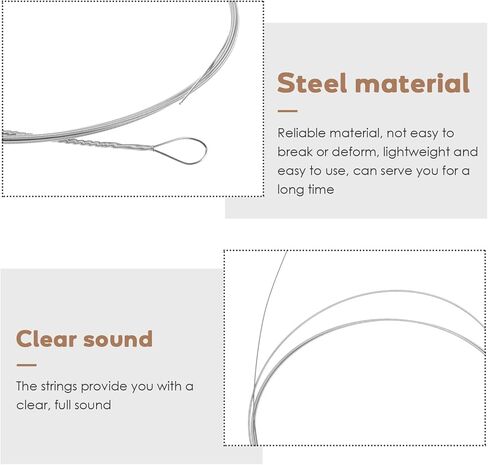 Steel material

Reliable material, not easy to break or deform, lightweight and easy to use, can serve you for a long time

Clear sound

The strings provide you with a clear, full sound